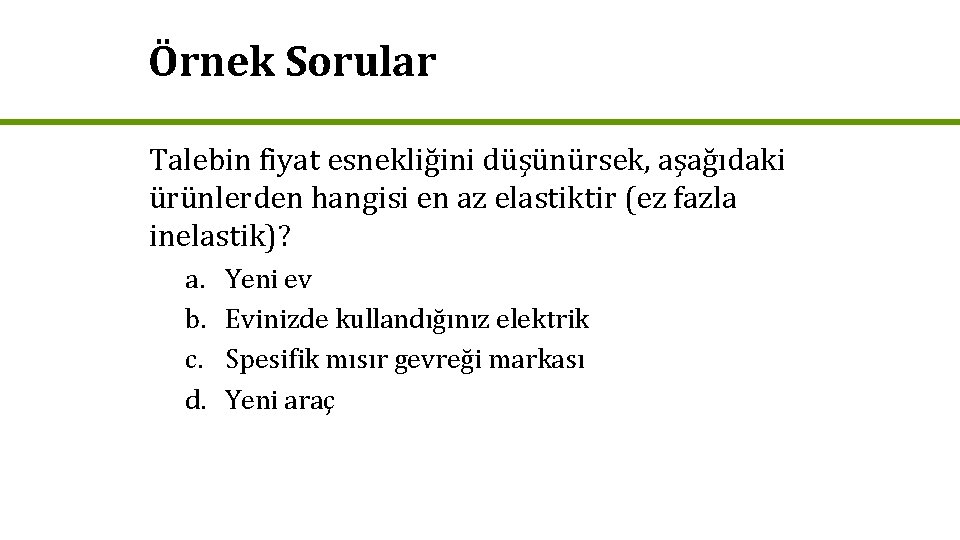 Örnek Sorular

Talebin fiyat esnekliğini düşünürsek, aşağıdaki ürünlerden hangisi en az elastiktir (ez fazla inelastik)?

a. Yeni ev
b. Evinizde kullandığınız elektrik
c. Spesifik mısır gevreği markası
d. Yeni araç